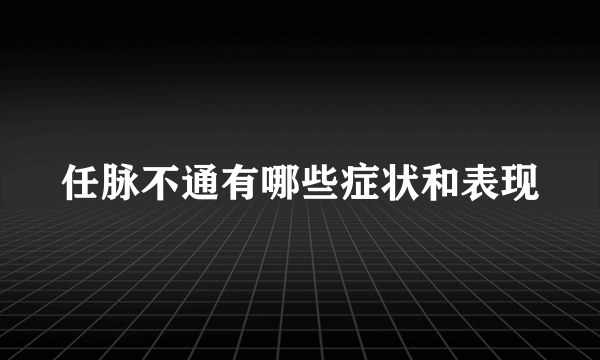 任脉不通有哪些症状和表现